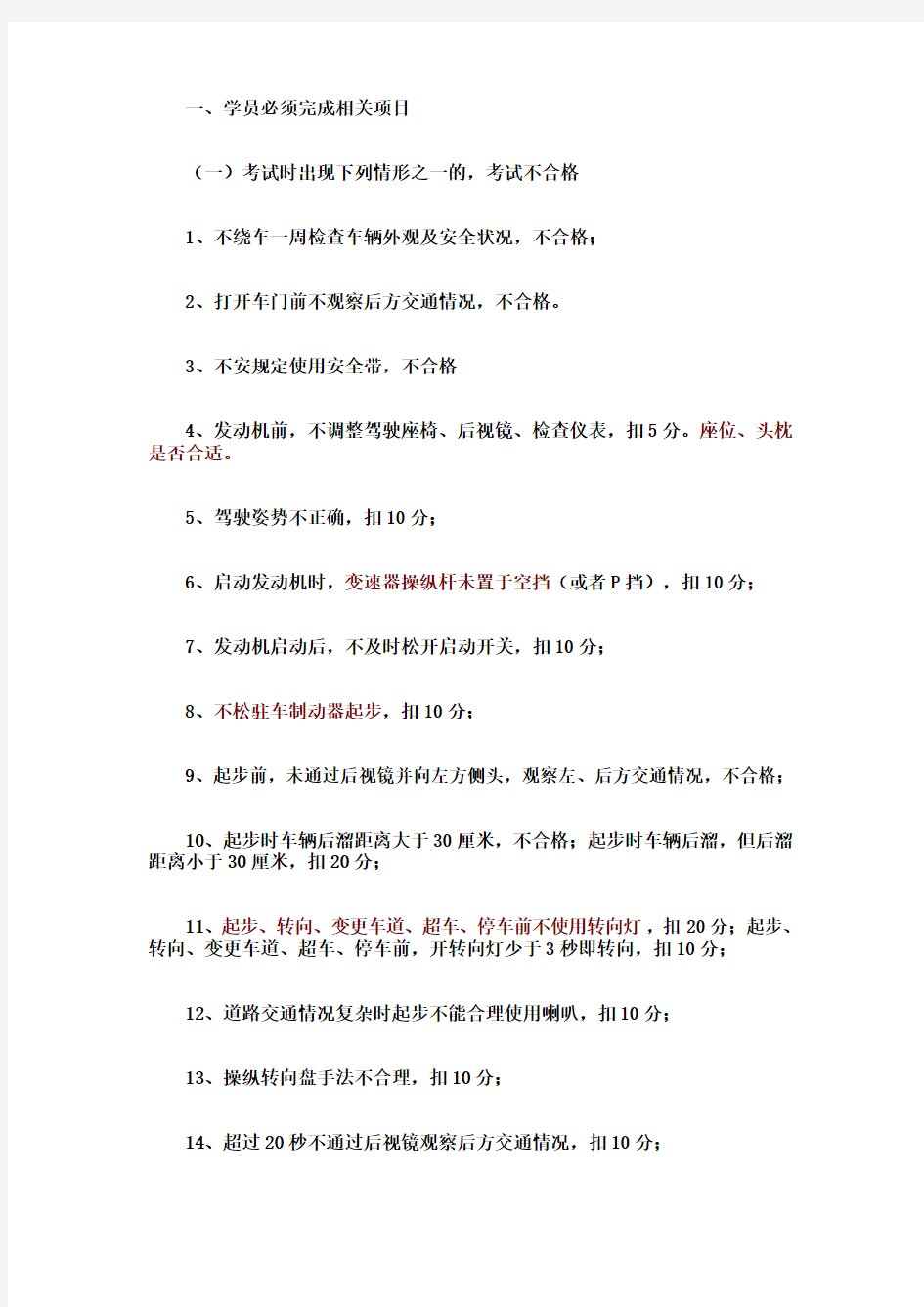 一、学员必须完成相关项目

（一）考试时出现下列情形之一的，考试不合格

1、不绕车一周检查车辆外观及安全状况，不合格；

2、打开车门前不观察后方交通情况，不合格。

3、不安规定使用安全带，不合格

4、发动机前，不调整驾驶座椅、后视镜、检查仪表，扣5分。座位、头枕是否合适。

5、驾驶姿势不正确，扣10分；

6、启动发动机时，变速器操纵杆未置于空挡（或者P挡），扣10分；

7、发动机启动后，不及时松开启动开关，扣10分；

8、不松驻车制动器起步，扣10分；

9、起步前，未通过后视镜并向左方侧头，观察左、后方交通情况，不合格；

10、起步时车辆后溜距离大于30厘米，不合格；起步时车辆后溜，但后溜距离小于30厘米，扣20分；

11、起步、转向、变更车道、超车、停车前不使用转向灯，扣20分；起步、转向、变更车道、超车、停车前，开转向灯少于3秒即转向，扣10分；

12、道路交通情况复杂时起步不能合理使用喇叭，扣10分；

13、操纵转向盘手法不合理，扣10分；

14、超过20秒不通过后视镜观察后方交通情况，扣10分；